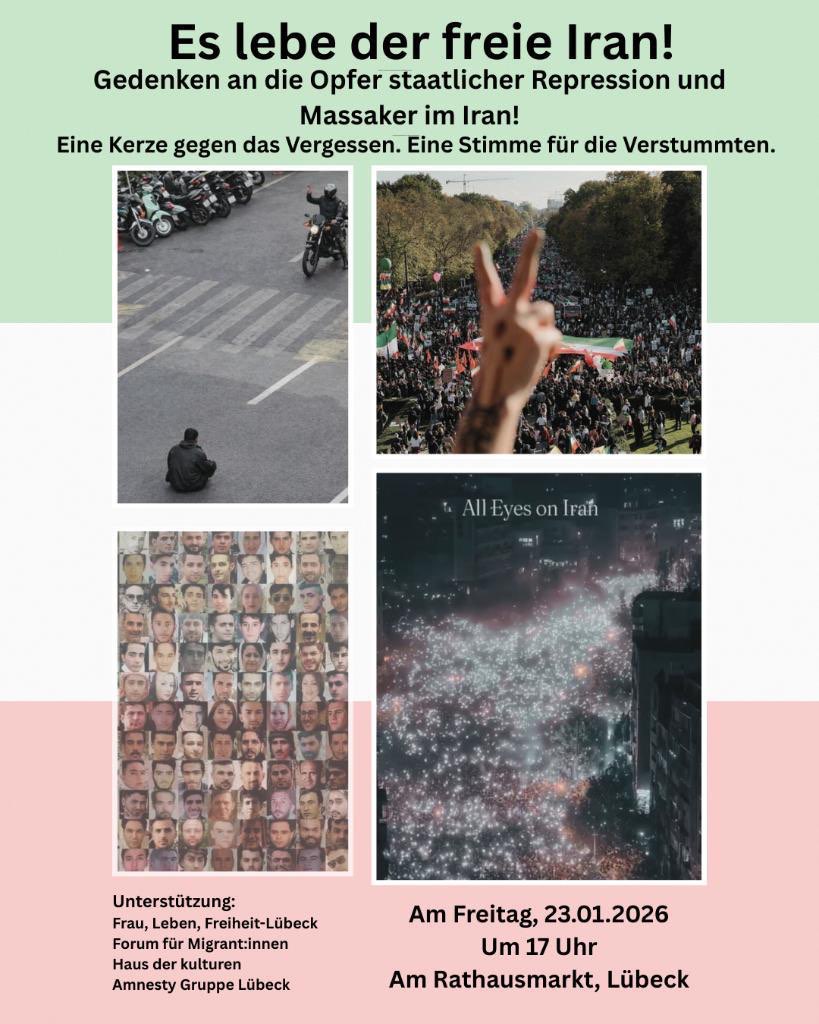 Es lebe der freie Iran!

Gedenken an die Opfer staatlicher Repression und Massaker im Iran!

Eine Kerze gegen das Vergessen. Eine Stimme für die Verstummten.

All Eyes on Iran

Unterstützung:
Frau, Leben, Freiheit-Lübeck
Forum für Migrant:innen
Haus der kulturen
Amnesty Gruppe Lübeck

Am Freitag, 23.01.2026
Um 17 Uhr
Am Rathausmarkt, Lübeck